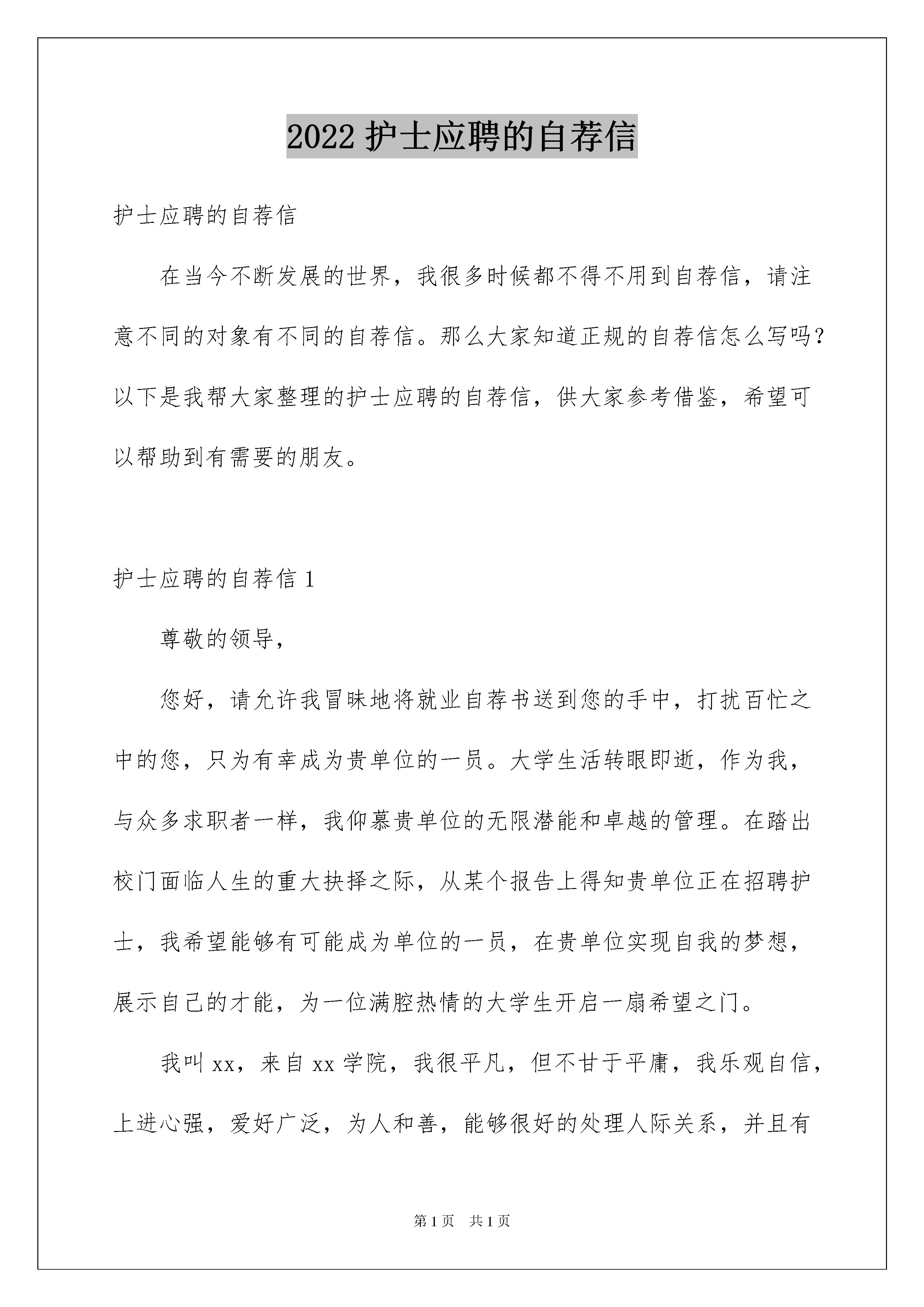 2022 护士应聘的自荐信

护士应聘的自荐信

在当今不断发展的世界，我很多时候都不得不用到自荐信，请注意不同的对象有不同的自荐信。那么大家知道正规的自荐信怎么写吗？以下是我帮大家整理的护士应聘的自荐信，供大家参考借鉴，希望可以帮助到有需要的朋友。

护士应聘的自荐信 1

尊敬的领导，

您好，请允许我冒昧地将就业自荐书送到您的手中，打扰百忙之中的您，只为有幸成为贵单位的一员。大学生活转眼即逝，作为我，与众多求职者一样，我仰慕贵单位的无限潜能和卓越的管理。在踏出校门面临人生的重大抉择之际，从某个报告上得知贵单位正在招聘护士，我希望能够有可能成为单位的一员，在贵单位实现自我的梦想，展示自己的才能，为一位满腔热情的大学生开启一扇希望之门。

我叫 xx，来自 xx 学院，我很平凡，但不甘于平庸，我乐观自信，上进心强，爱好广泛，为人和善，能够很好的处理人际关系，并且有

第 1 页 共 1 页